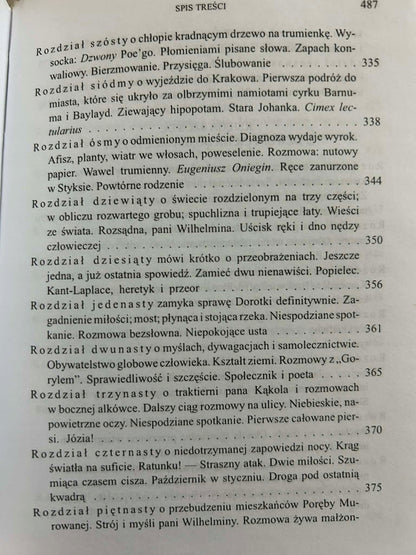 SPIS TREŚCI 487

Rozdział szósty o chłopie kradnącym drzewo na trumienkę. Wysocka: Dzwony Poe'go. Płomieniami pisane słowa. Zapach konwaliowy. Bierzmowanie. Przysięga. Ślubowanie 335

Rozdział siódmy o wyjeździe do Krakowa. Pierwsza podróż do miasta, które się ukryło za olbrzymimi namiotami cyrku Barnuma i Baylayd. Ziewający hipopotam. Stara Johanka. Cimex lectularius 338

Rozdział ósmy o odmienionym mieście. Diagnoza wydaje wyrok. Afisz, planty, wiatr we włosach, poweselenie. Rozmowa: nutowy papier. Wawel trumienny. Eugeniusz Oniegin. Ręce zanurzone w Styksie. Powtórne rodzenie 344

Rozdział dziewiąty o świecie rozdzielonym na trzy części; w obliczu rozwartego grobu; spuchlizna i trupiejące łaty. Wieści ze świata. Rozsądna, pani Wilhelmina. Uścisk ręki i dno nędzy człowieczej 350

Rozdział dziesiąty mówi krótko o przeobrażeniach. Jeszcze jedna, a już ostatnia spowiedź. Zamieć dwu nienawiści. Popielec. Kant-Laplace, heretyk i przeor 356

Rozdział jedenasty zamyka sprawę Dorotki definitywnie. Zagadnienie miłości; most; płynąca i stojąca rzeka. Niespodziane spotkanie. Rozmowa bezsłowna. Niepokojące usta 361

Rozdział dwunasty o myślach, dywagacjach i samolecznictwie. Obywatelstwo globowe człowieka. Kształt ziemi. Rozmowy z „Gorylem". Sprawiedliwość i szczęście. Społecznik i poeta 365

Rozdział trzynasty o traktierni pana Kąkola i rozmowach w bocznej alkówce. Dalszy ciąg rozmowy na ulicy. Niebieskie, napowietrzne oczy. Niespodziane spotkanie. Pierwsze całowane piersi. Józia! 370

Rozdział czternasty o niedotrzymanej zapowiedzi nocy. Krąg światła na suficie. Ratunku! — Straszny atak. Dwie miłości. Szumiąca czasem cisza. Październik w styczniu. Droga pod ostatnią kwadrą 375

Rozdział piętnasty o przebudzeniu mieszkańców Poręby Murowanej. Strój i myśli pani Wilhelminy. Rozmowa żywa małżon-